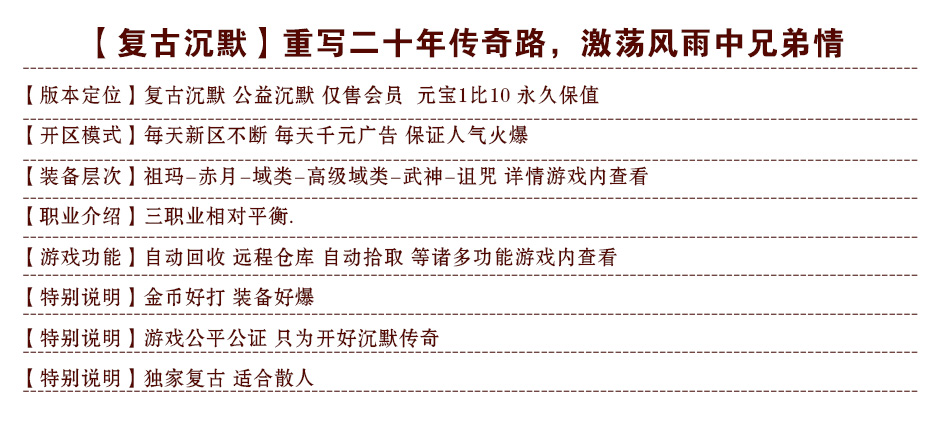 【复古沉默】重写二十年传奇路，激荡风雨中兄弟情

【版本定位】复古沉默 公益沉默 仅售会员 元宝1比10 永久保值

【开区模式】每天新区不断 每天千元广告 保证人气火爆

【装备层次】祖玛-赤月-域类-高级域类-武神-诅咒 详情游戏内查看

【职业介绍】三职业相对平衡.

【游戏功能】自动回收 远程仓库 自动拾取 等诸多功能游戏内查看

【特别说明】金币好打 装备好爆

【特别说明】游戏公平公证 只为开好沉默传奇

【特别说明】独家复古 适合散人